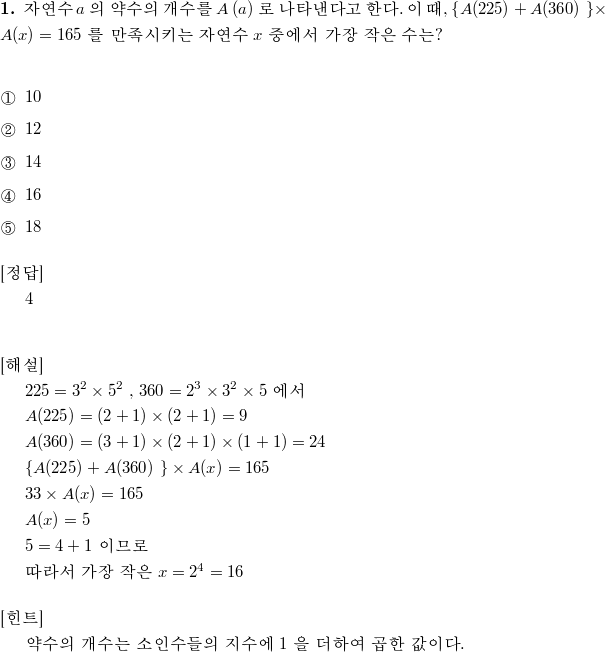 **1.** 자연수 $a$ 의 약수의 개수를 $A(a)$ 로 나타낸다고 한다. 이 때, $\{A(225) + A(360)\} \times A(x) = 165$ 를 만족시키는 자연수 $x$ 중에서 가장 작은 수는?

① 10

② 12

③ 14

④ 16

⑤ 18

[정답]
4

[해설]
$225 = 3^2 \times 5^2$ , $360 = 2^3 \times 3^2 \times 5$ 에서
$A(225) = (2+1) \times (2+1) = 9$
$A(360) = (3+1) \times (2+1) \times (1+1) = 24$
$\{A(225) + A(360)\} \times A(x) = 165$
$33 \times A(x) = 165$
$A(x) = 5$
$5 = 4 + 1$ 이므로
따라서 가장 작은 $x = 2^4 = 16$

[힌트]
약수의 개수는 소인수들의 지수에 1 을 더하여 곱한 값이다.